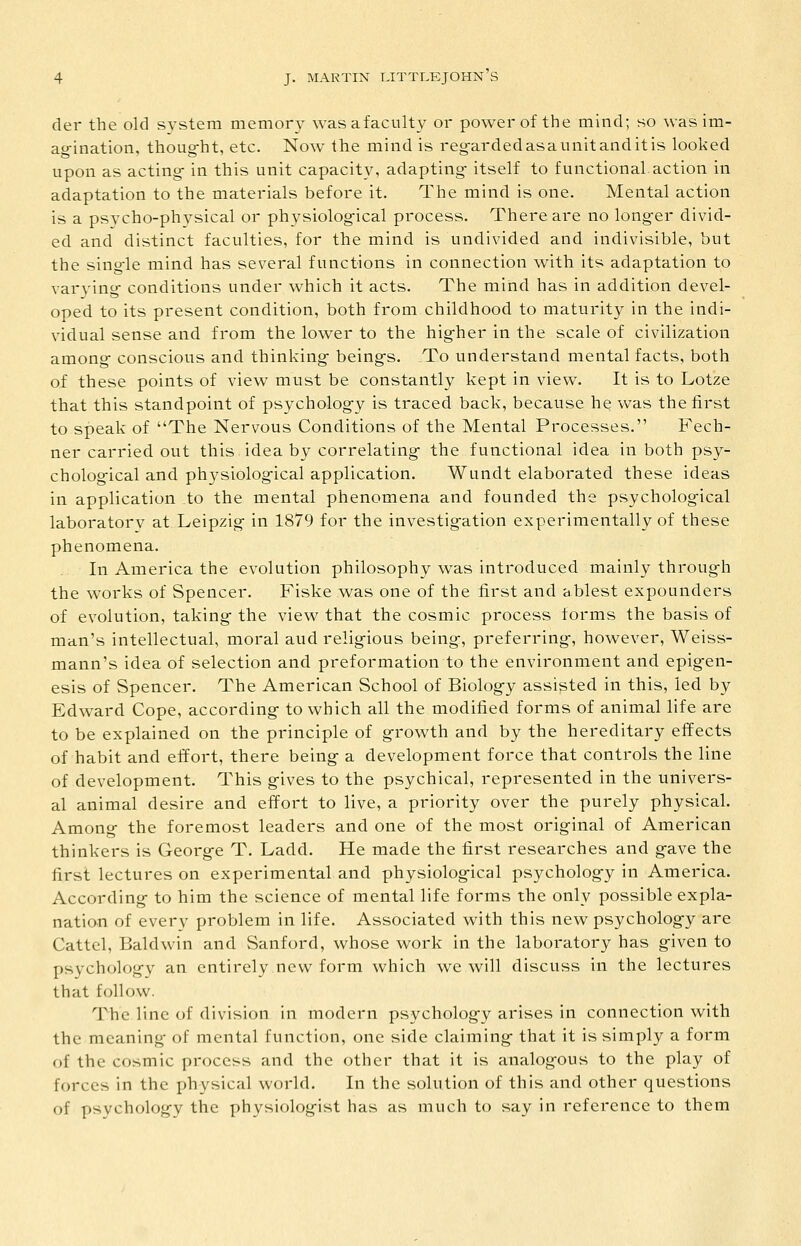 4 J. MARTIN LITTLEJOHN'S

der the old system memory was a faculty or power of the mind; so was imagination, thought, etc. Now the mind is regarded as a unit and it is looked upon as acting in this unit capacity, adapting itself to functional action in adaptation to the materials before it. The mind is one. Mental action is a psycho-physical or physiological process. There are no longer divided and distinct faculties, for the mind is undivided and indivisible, but the single mind has several functions in connection with its adaptation to varying conditions under which it acts. The mind has in addition developed to its present condition, both from childhood to maturity in the individual sense and from the lower to the higher in the scale of civilization among conscious and thinking beings. To understand mental facts, both of these points of view must be constantly kept in view. It is to Lotze that this standpoint of psychology is traced back, because he was the first to speak of "The Nervous Conditions of the Mental Processes." Fechner carried out this idea by correlating the functional idea in both psychological and physiological application. Wundt elaborated these ideas in application to the mental phenomena and founded the psychological laboratory at Leipzig in 1879 for the investigation experimentally of these phenomena.

In America the evolution philosophy was introduced mainly through the works of Spencer. Fiske was one of the first and ablest expounders of evolution, taking the view that the cosmic process forms the basis of man's intellectual, moral aud religious being, preferring, however, Weissmann's idea of selection and preformation to the environment and epigenesis of Spencer. The American School of Biology assisted in this, led by Edward Cope, according to which all the modified forms of animal life are to be explained on the principle of growth and by the hereditary effects of habit and effort, there being a development force that controls the line of development. This gives to the psychical, represented in the universal animal desire and effort to live, a priority over the purely physical. Among the foremost leaders and one of the most original of American thinkers is George T. Ladd. He made the first researches and gave the first lectures on experimental and physiological psychology in America. According to him the science of mental life forms the only possible explanation of every problem in life. Associated with this new psychology are Cattel, Baldwin and Sanford, whose work in the laboratory has given to psychology an entirely new form which we will discuss in the lectures that follow.

The line of division in modern psychology arises in connection with the meaning of mental function, one side claiming that it is simply a form of the cosmic process and the other that it is analogous to the play of forces in the physical world. In the solution of this and other questions of psychology the physiologist has as much to say in reference to them